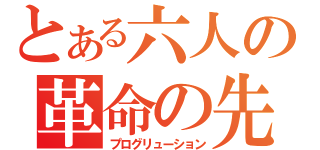 とある六人の
革命の先
プログリューション